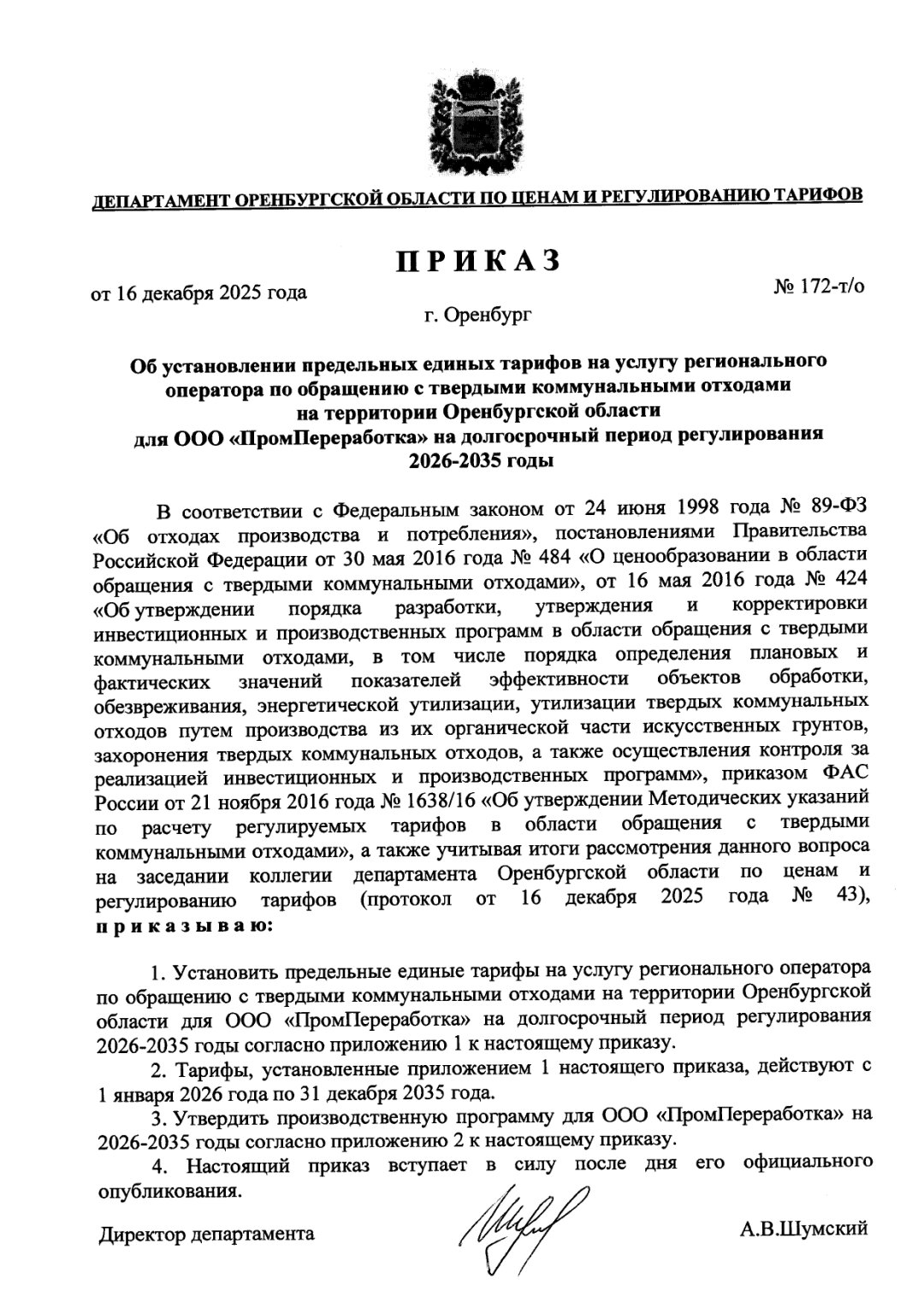 ДЕПАРТАМЕНТ ОРЕНБУРГСКОЙ ОБЛАСТИ ПО ЦЕНАМ И РЕГУЛИРОВАНИЮ ТАРИФОВ

ПРИКАЗ

от 16 декабря 2025 года

№ 172-т/о

г. Оренбург

Об установлении предельных единых тарифов на услугу регионального оператора по обращению с твердыми коммунальными отходами на территории Оренбургской области для ООО «ПромПереработка» на долгосрочный период регулирования 2026-2035 годы

В соответствии с Федеральным законом от 24 июня 1998 года № 89-ФЗ «Об отходах производства и потребления», постановлениями Правительства Российской Федерации от 30 мая 2016 года № 484 «О ценообразовании в области обращения с твердыми коммунальными отходами», от 16 мая 2016 года № 424 «Об утверждении порядка разработки, утверждения и корректировки инвестиционных и производственных программ в области обращения с твердыми коммунальными отходами, в том числе порядка определения плановых и фактических значений показателей эффективности объектов обработки, обезвреживания, энергетической утилизации, утилизации твердых коммунальных отходов путем производства из их органической части искусственных грунтов, захоронения твердых коммунальных отходов, а также осуществления контроля за реализацией инвестиционных и производственных программ», приказом ФАС России от 21 ноября 2016 года № 1638/16 «Об утверждении Методических указаний по расчету регулируемых тарифов в области обращения с твердыми коммунальными отходами», а также учитывая итоги рассмотрения данного вопроса на заседании коллегии департамента Оренбургской области по ценам и регулированию тарифов (протокол от 16 декабря 2025 года № 43), приказываю:

1. Установить предельные единые тарифы на услугу регионального оператора по обращению с твердыми коммунальными отходами на территории Оренбургской области для ООО «ПромПереработка» на долгосрочный период регулирования 2026-2035 годы согласно приложению 1 к настоящему приказу.

2. Тарифы, установленные приложением 1 настоящего приказа, действуют с 1 января 2026 года по 31 декабря 2035 года.

3. Утвердить производственную программу для ООО «ПромПереработка» на 2026-2035 годы согласно приложению 2 к настоящему приказу.

4. Настоящий приказ вступает в силу после дня его официального опубликования.

Директор департамента

А.В.Шумский